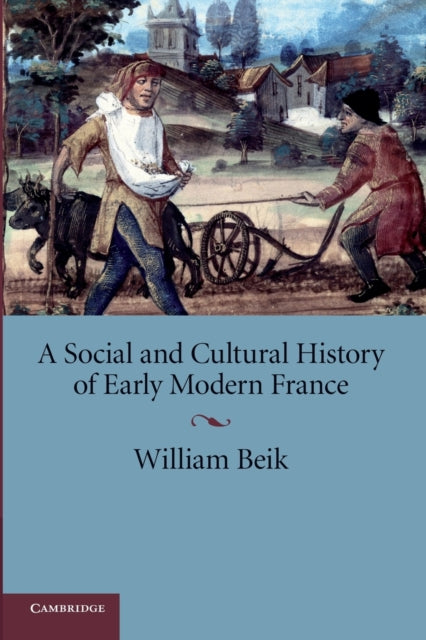 A Social and Cultural History of Early Modern France

William Beik

CAMBRIDGE